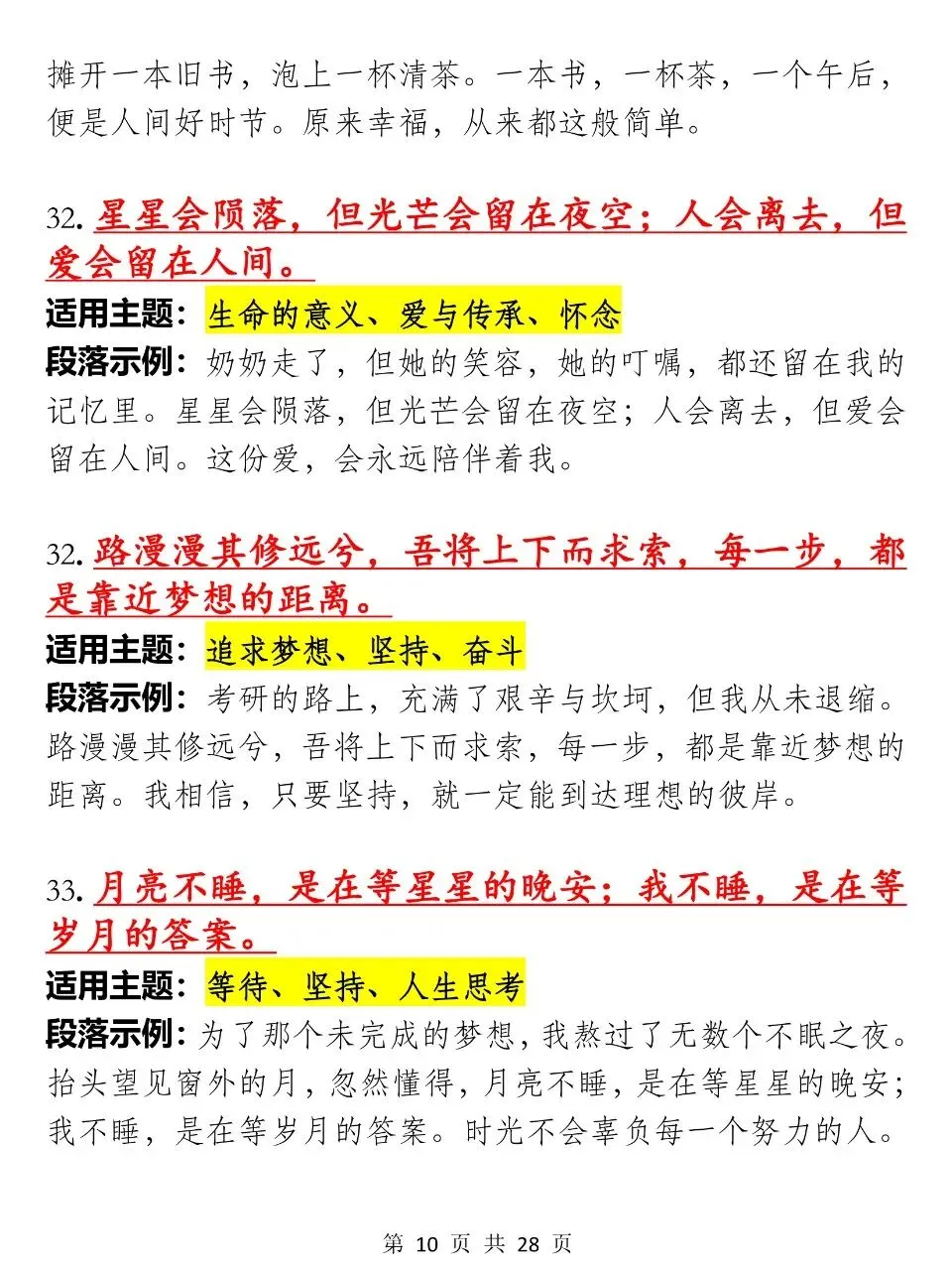 摊开一本旧书，泡上一杯清茶。一本书，一杯茶，一个午后，便是人间好时节。原来幸福，从来都这般简单。

32. 星星会陨落，但光芒会留在夜空；人会离去，但爱会留在人间。

适用主题：生命的意义、爱与传承、怀念

段落示例：奶奶走了，但她的笑容，她的叮嘱，都还留在我的记忆里。星星会陨落，但光芒会留在夜空；人会离去，但爱会留在人间。这份爱，会永远陪伴着我。

32. 路漫漫其修远兮，吾将上下而求索，每一步，都是靠近梦想的距离。

适用主题：追求梦想、坚持、奋斗

段落示例：考研的路上，充满了艰辛与坎坷，但我从未退缩。路漫漫其修远兮，吾将上下而求索，每一步，都是靠近梦想的距离。我相信，只要坚持，就一定能到达理想的彼岸。

33. 月亮不睡，是在等星星的晚安；我不睡，是在等岁月的答案。

适用主题：等待、坚持、人生思考

段落示例：为了那个未完成的梦想，我熬过了无数个不眠之夜。抬头望见窗外的月，忽然懂得，月亮不睡，是在等星星的晚安；我不睡，是在等岁月的答案。时光不会辜负每一个努力的人。

第 10 页 共 28 页